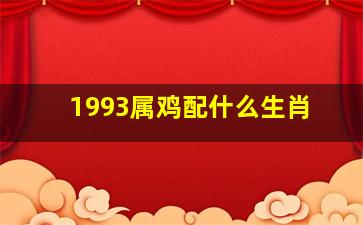 1993属鸡配什么生肖